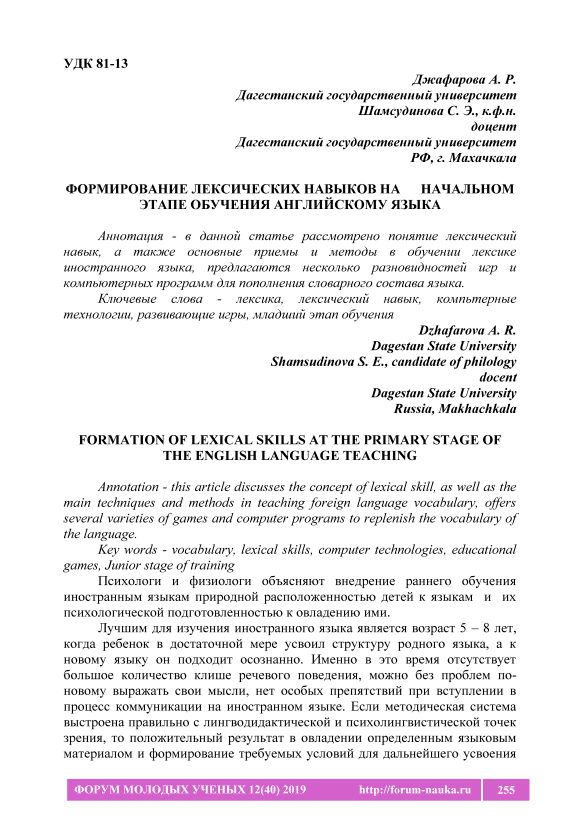 УДК 81-13

Джафарова А. Р.
Дагестанский государственный университет
Шамсудинова С. Э., к.ф.н.
доцент
Дагестанский государственный университет
РФ, г. Махачкала

ФОРМИРОВАНИЕ ЛЕКСИЧЕСКИХ НАВЫКОВ НА НАЧАЛЬНОМ ЭТАПЕ ОБУЧЕНИЯ АНГЛИЙСКОМУ ЯЗЫКА

Аннотация - в данной статье рассмотрено понятие лексический навык, а также основные приемы и методы в обучении лексике иностранного языка, предлагаются несколько разновидностей игр и компьютерных программ для пополнения словарного состава языка.

Ключевые слова - лексика, лексический навык, компьтерные технологии, развивающие игры, младший этап обучения

Dzhafarova A. R.
Dagestan State University
Shamsudinova S. E., candidate of philology
docent
Dagestan State University
Russia, Makhachkala

FORMATION OF LEXICAL SKILLS AT THE PRIMARY STAGE OF THE ENGLISH LANGUAGE TEACHING

Annotation - this article discusses the concept of lexical skill, as well as the main techniques and methods in teaching foreign language vocabulary, offers several varieties of games and computer programs to replenish the vocabulary of the language.

Key words - vocabulary, lexical skills, computer technologies, educational games, Junior stage of training

Психологи и физиологи объясняют внедрение раннего обучения иностранным языкам природной расположенностью детей к языкам и их психологической подготовленностью к овладению ими.

Лучшим для изучения иностранного языка является возраст 5 – 8 лет, когда ребенок в достаточной мере усвоил структуру родного языка, а к новому языку он подходит осознанно. Именно в это время отсутствует большое количество клише речевого поведения, можно без проблем по-новому выражать свои мысли, нет особых препятствий при вступлении в процесс коммуникации на иностранном языке. Если методическая система выстроена правильно с лингводидактической и психолингвистической точек зрения, то положительный результат в овладении определенным языковым материалом и формирование требуемых условий для дальнейшего усвоения

ФОРУМ МОЛОДЫХ УЧЕНЫХ 12(40) 2019 http://forum-nauka.ru 255